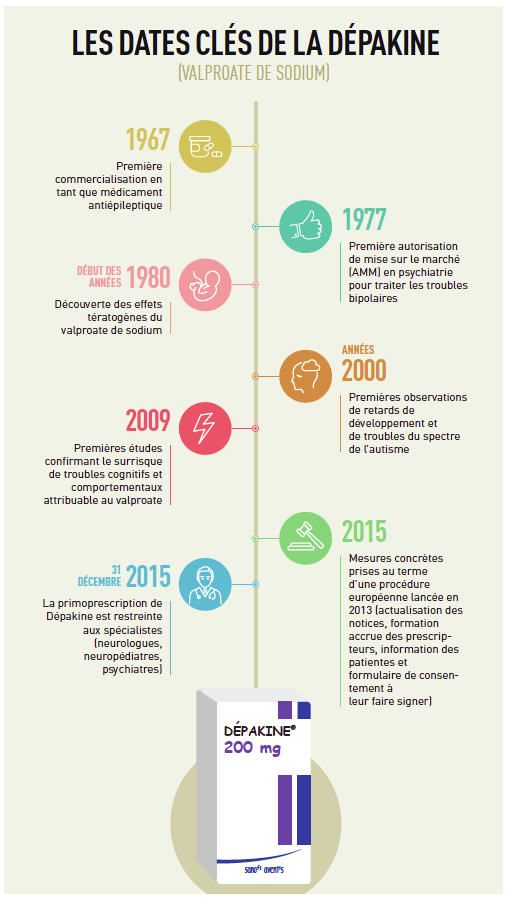 LES DATES CLÉS DE LA DÉPAKINE

(VALPROATE DE SODIUM)

1967

Première commercialisation en tant que médicament antiépileptique

1977

Première autorisation de mise sur le marché (AMM) en psychiatrie pour traiter les troubles bipolaires

DÉBUT DES ANNÉES 1980

Découverte des effets tératogènes du valproate de sodium

ANNÉES 2000

Premières observations de retards de développement et de troubles du spectre de l'autisme

2009

Premières études confirmant le surrisque de troubles cognitifs et comportementaux attribuable au valproate

2015

Mesures concrètes prises au terme d'une procédure européenne lancée en 2013 (actualisation des notices, formation accrue des prescripteurs, information des patientes et formulaire de consentement à leur faire signer)

31 DÉCEMBRE 2015

La primoprescription de Dépakine est restreinte aux spécialistes (neurologues, neuropédiatres, psychiatres)

DÉPAKINE®
200 mg

sanofi aventis